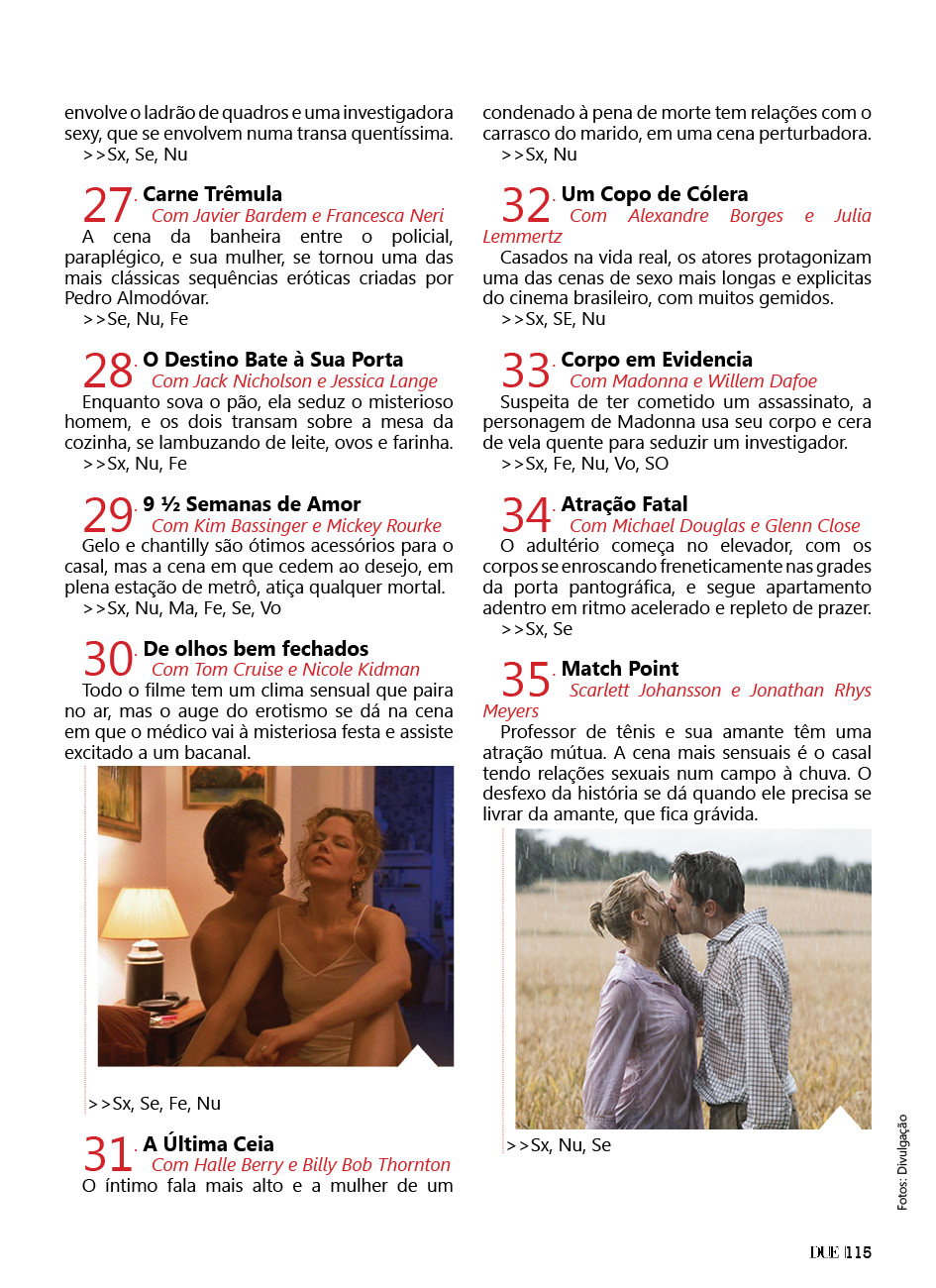 envolve o ladrão de quadros e uma investigadora sexy, que se envolvem numa transa quentíssima.
>>Sx, Se, Nu

27. Carne Trêmula
Com Javier Bardem e Francesca Neri
A cena da banheira entre o policial, paraplégico, e sua mulher, se tornou uma das mais clássicas sequências eróticas criadas por Pedro Almodóvar.
>>Se, Nu, Fe

28. O Destino Bate à Sua Porta
Com Jack Nicholson e Jessica Lange
Enquanto sova o pão, ela seduz o misterioso homem, e os dois transam sobre a mesa da cozinha, se lambuzando de leite, ovos e farinha.
>>Sx, Nu, Fe

29. 9 ½ Semanas de Amor
Com Kim Bassinger e Mickey Rourke
Gelo e chantilly são ótimos acessórios para o casal, mas a cena em que cedem ao desejo, em plena estação de metrô, atiça qualquer mortal.
>>Sx, Nu, Ma, Fe, Se, Vo

30. De olhos bem fechados
Com Tom Cruise e Nicole Kidman
Todo o filme tem um clima sensual que paira no ar, mas o auge do erotismo se dá na cena em que o médico vai à misteriosa festa e assiste excitado a um bacanal.

>>Sx, Se, Fe, Nu

31. A Última Ceia
Com Halle Berry e Billy Bob Thornton
O íntimo fala mais alto e a mulher de um condenado à pena de morte tem relações com o carrasco do marido, em uma cena perturbadora.
>>Sx, Nu

32. Um Copo de Cólera
Com Alexandre Borges e Julia Lemmertz
Casados na vida real, os atores protagonizam uma das cenas de sexo mais longas e explicitas do cinema brasileiro, com muitos gemidos.
>>Sx, SE, Nu

33. Corpo em Evidencia
Com Madonna e Willem Dafoe
Suspeita de ter cometido um assassinato, a personagem de Madonna usa seu corpo e cera de vela quente para seduzir um investigador.
>>Sx, Fe, Nu, Vo, SO

34. Atração Fatal
Com Michael Douglas e Glenn Close
O adultério começa no elevador, com os corpos se enroscando freneticamente nas grades da porta pantográfica, e segue apartamento adentro em ritmo acelerado e repleto de prazer.
>>Sx, Se

35. Match Point
Scarlett Johansson e Jonathan Rhys Meyers
Professor de tênis e sua amante têm uma atração mútua. A cena mais sensuais é o casal tendo relações sexuais num campo à chuva. O desfexo da história se dá quando ele precisa se livrar da amante, que fica grávida.

>>Sx, Nu, Se

Fotos: Divulgação

DUE 115